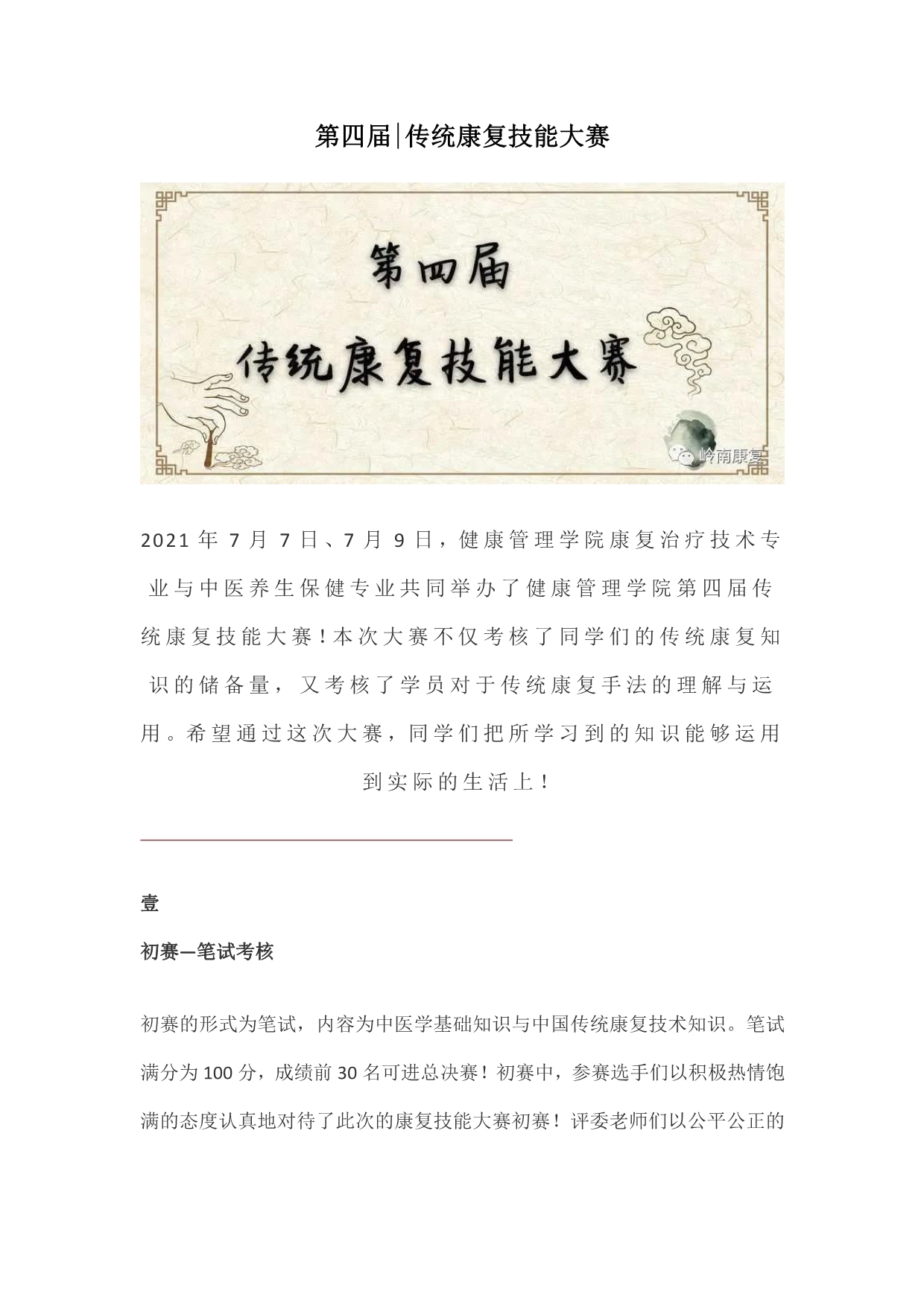 第四届|传统康复技能大赛

第四届
传统康复技能大赛

岭南康复

2021 年 7 月 7 日、7 月 9 日，健康管理学院康复治疗技术专业与中医养生保健专业共同举办了健康管理学院第四届传统康复技能大赛！本次大赛不仅考核了同学们的传统康复知识的储备量，又考核了学员对于传统康复手法的理解与运用。希望通过这次大赛，同学们把所学习到的知识能够运用到实际的生活上！

壹

初赛—笔试考核

初赛的形式为笔试，内容为中医学基础知识与中国传统康复技术知识。笔试满分为 100 分，成绩前 30 名可进总决赛！初赛中，参赛选手们以积极热情饱满的态度认真地对待了此次的康复技能大赛初赛！评委老师们以公平公正的